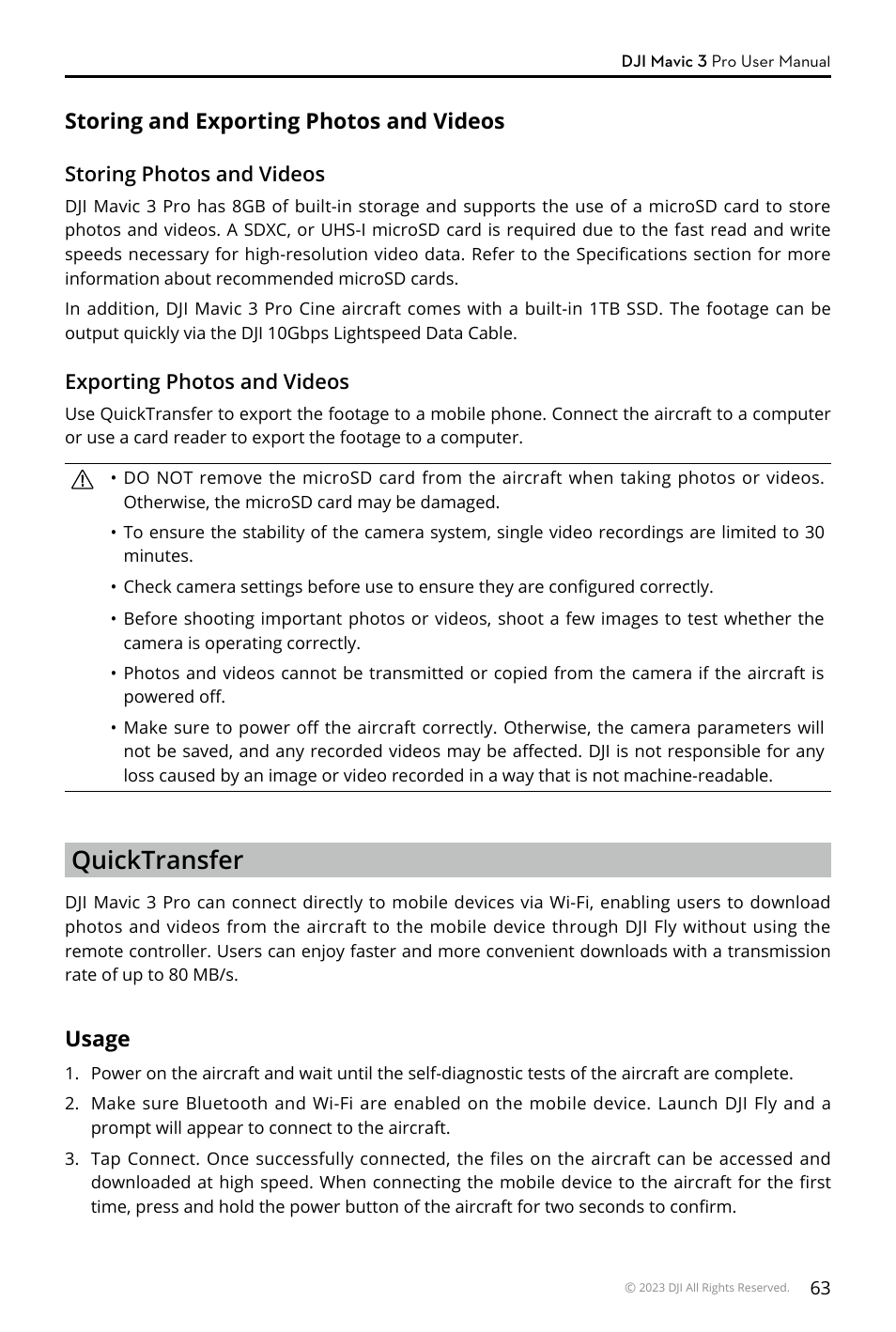 DJI Mavic 3 Pro User Manual

Storing and Exporting Photos and Videos

Storing Photos and Videos

DJI Mavic 3 Pro has 8GB of built-in storage and supports the use of a microSD card to store photos and videos. A SDXC, or UHS-I microSD card is required due to the fast read and write speeds necessary for high-resolution video data. Refer to the Specifications section for more information about recommended microSD cards.

In addition, DJI Mavic 3 Pro Cine aircraft comes with a built-in 1TB SSD. The footage can be output quickly via the DJI 10Gbps Lightspeed Data Cable.

Exporting Photos and Videos

Use QuickTransfer to export the footage to a mobile phone. Connect the aircraft to a computer or use a card reader to export the footage to a computer.

• DO NOT remove the microSD card from the aircraft when taking photos or videos. Otherwise, the microSD card may be damaged.
• To ensure the stability of the camera system, single video recordings are limited to 30 minutes.
• Check camera settings before use to ensure they are configured correctly.
• Before shooting important photos or videos, shoot a few images to test whether the camera is operating correctly.
• Photos and videos cannot be transmitted or copied from the camera if the aircraft is powered off.
• Make sure to power off the aircraft correctly. Otherwise, the camera parameters will not be saved, and any recorded videos may be affected. DJI is not responsible for any loss caused by an image or video recorded in a way that is not machine-readable.

QuickTransfer

DJI Mavic 3 Pro can connect directly to mobile devices via Wi-Fi, enabling users to download photos and videos from the aircraft to the mobile device through DJI Fly without using the remote controller. Users can enjoy faster and more convenient downloads with a transmission rate of up to 80 MB/s.

Usage

1. Power on the aircraft and wait until the self-diagnostic tests of the aircraft are complete.
2. Make sure Bluetooth and Wi-Fi are enabled on the mobile device. Launch DJI Fly and a prompt will appear to connect to the aircraft.
3. Tap Connect. Once successfully connected, the files on the aircraft can be accessed and downloaded at high speed. When connecting the mobile device to the aircraft for the first time, press and hold the power button of the aircraft for two seconds to confirm.

© 2023 DJI All Rights Reserved. 63